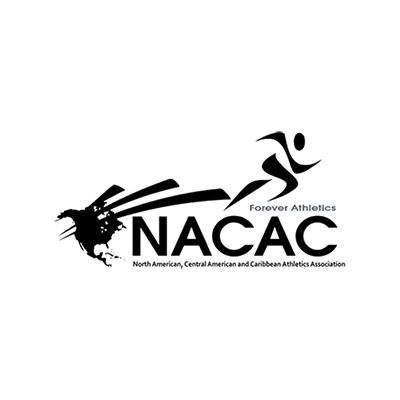 Forever Athletics
NACAC
North American, Central American and Caribbean Athletics Association